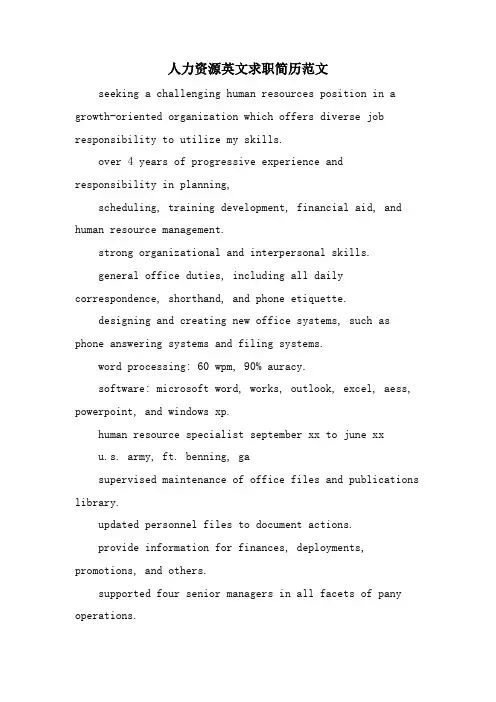 人力资源英文求职简历范文

seeking a challenging human resources position in a growth-oriented organization which offers diverse job responsibility to utilize my skills.

over 4 years of progressive experience and responsibility in planning,

scheduling, training development, financial aid, and human resource management.

strong organizational and interpersonal skills.

general office duties, including all daily correspondence, shorthand, and phone etiquette.

designing and creating new office systems, such as phone answering systems and filing systems.

word processing: 60 wpm, 90% auracy.

software: microsoft word, works, outlook, excel, aess, powerpoint, and windows xp.

human resource specialist september xx to june xx

u.s. army, ft. benning, ga

supervised maintenance of office files and publications library.

updated personnel files to document actions.

provide information for finances, deployments, promotions, and others.

supported four senior managers in all facets of pany operations.